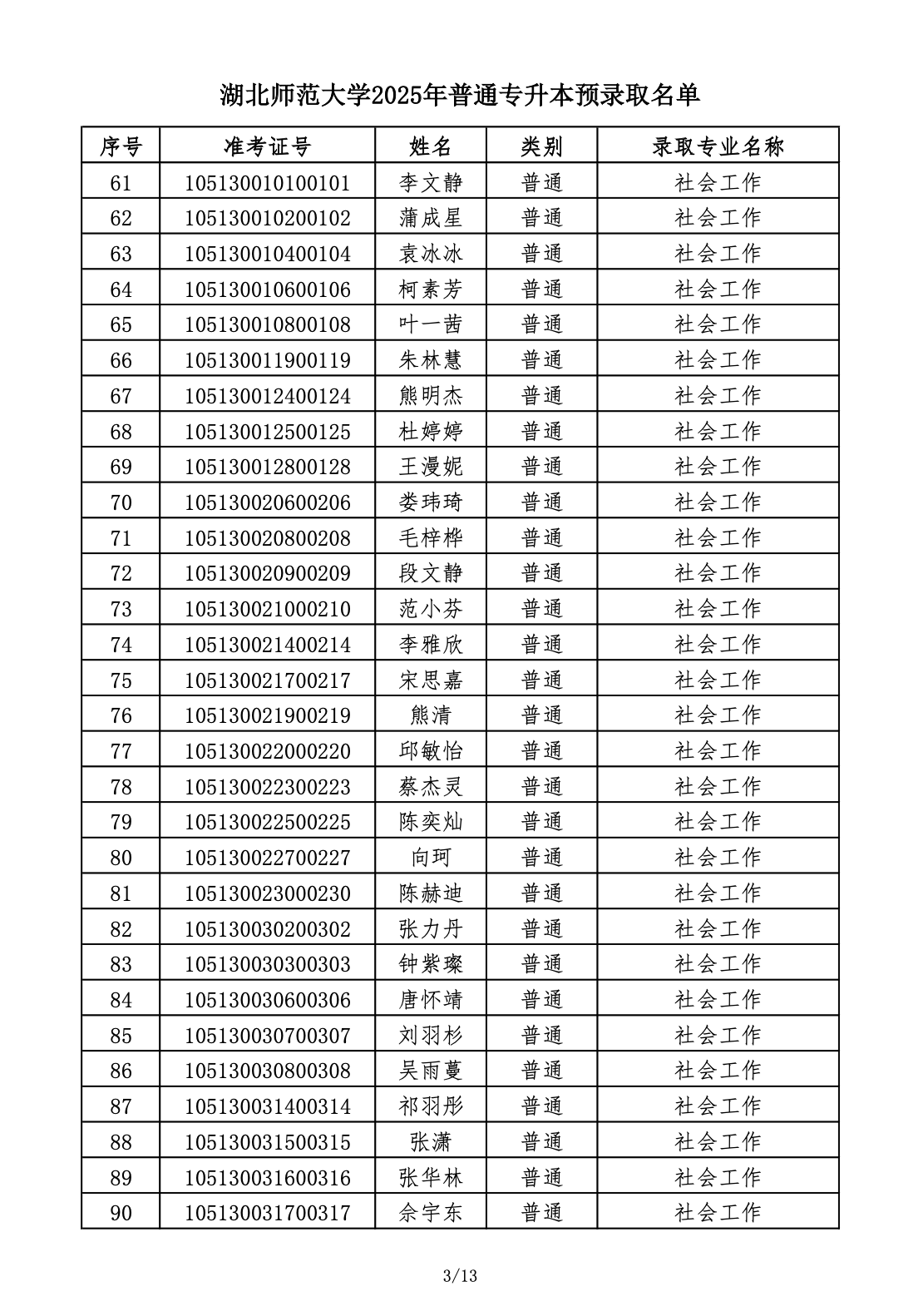 湖北师范大学2025年普通专升本预录取名单

| 序号 | 准考证号 | 姓名 | 类别 | 录取专业名称 |
|---|---|---|---|---|
| 61 | 105130010100101 | 李文静 | 普通 | 社会工作 |
| 62 | 105130010200102 | 蒲成星 | 普通 | 社会工作 |
| 63 | 105130010400104 | 袁冰冰 | 普通 | 社会工作 |
| 64 | 105130010600106 | 柯素芳 | 普通 | 社会工作 |
| 65 | 105130010800108 | 叶一茜 | 普通 | 社会工作 |
| 66 | 105130011900119 | 朱林慧 | 普通 | 社会工作 |
| 67 | 105130012400124 | 熊明杰 | 普通 | 社会工作 |
| 68 | 105130012500125 | 杜婷婷 | 普通 | 社会工作 |
| 69 | 105130012800128 | 王漫妮 | 普通 | 社会工作 |
| 70 | 105130020600206 | 娄玮琦 | 普通 | 社会工作 |
| 71 | 105130020800208 | 毛梓桦 | 普通 | 社会工作 |
| 72 | 105130020900209 | 段文静 | 普通 | 社会工作 |
| 73 | 105130021000210 | 范小芬 | 普通 | 社会工作 |
| 74 | 105130021400214 | 李雅欣 | 普通 | 社会工作 |
| 75 | 105130021700217 | 宋思嘉 | 普通 | 社会工作 |
| 76 | 105130021900219 | 熊清 | 普通 | 社会工作 |
| 77 | 105130022000220 | 邱敏怡 | 普通 | 社会工作 |
| 78 | 105130022300223 | 蔡杰灵 | 普通 | 社会工作 |
| 79 | 105130022500225 | 陈奕灿 | 普通 | 社会工作 |
| 80 | 105130022700227 | 向珂 | 普通 | 社会工作 |
| 81 | 105130023000230 | 陈赫迪 | 普通 | 社会工作 |
| 82 | 105130030200302 | 张力丹 | 普通 | 社会工作 |
| 83 | 105130030300303 | 钟紫璨 | 普通 | 社会工作 |
| 84 | 105130030600306 | 唐怀靖 | 普通 | 社会工作 |
| 85 | 105130030700307 | 刘羽杉 | 普通 | 社会工作 |
| 86 | 105130030800308 | 吴雨蔓 | 普通 | 社会工作 |
| 87 | 105130031400314 | 祁羽彤 | 普通 | 社会工作 |
| 88 | 105130031500315 | 张潇 | 普通 | 社会工作 |
| 89 | 105130031600316 | 张华林 | 普通 | 社会工作 |
| 90 | 105130031700317 | 佘宇东 | 普通 | 社会工作 |

3/13